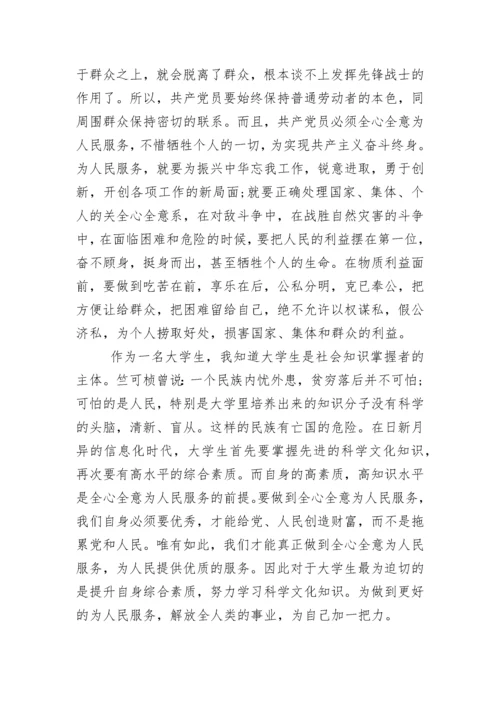 于群众之上，就会脱离了群众，根本谈不上发挥先锋战士的作用了。所以，共产党员要始终保持普通劳动者的本色，同周围群众保持密切的联系。而且，共产党员必须全心全意为人民服务，不惜牺牲个人的一切，为实现共产主义奋斗终身。为人民服务，就要为振兴中华忘我工作，锐意进取，勇于创新，开创各项工作的新局面;就要正确处理国家、集体、个人的关全心全意系，在对敌斗争中，在战胜自然灾害的斗争中，在面临困难和危险的时候，要把人民的利益摆在第一位，奋不顾身，挺身而出，甚至牺牲个人的生命。在物质利益面前，要做到吃苦在前，享乐在后，公私分明，克已奉公，把方便让给群众，把困难留给自己，绝不允许以权谋私，假公济私，为个人捞取好处，损害国家、集体和群众的利益。

作为一名大学生，我知道大学生是社会知识掌握者的主体。竺可桢曾说：一个民族内忧外患，贫穷落后并不可怕;可怕的是人民，特别是大学里培养出来的知识分子没有科学的头脑，清新、盲从。这样的民族有亡国的危险。在日新月异的信息化时代，大学生首先要掌握先进的科学文化知识，再次要有高水平的综合素质。而自身的高素质，高知识水平是全心全意为人民服务的前提。要做到全心全意为人民服务，我们自身必须要优秀，才能给党、人民创造财富，而不是拖累党和人民。唯有如此，我们才能真正做到全心全意为人民服务，为人民提供优质的服务。因此对于大学生最为迫切的是提升自身综合素质，努力学习科学文化知识。为做到更好的为人民服务，解放全人类的事业，为自己加一把力。